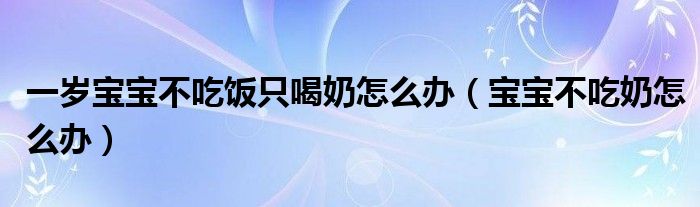 一岁宝宝不吃饭只喝奶怎么办（宝宝不吃奶怎么办）